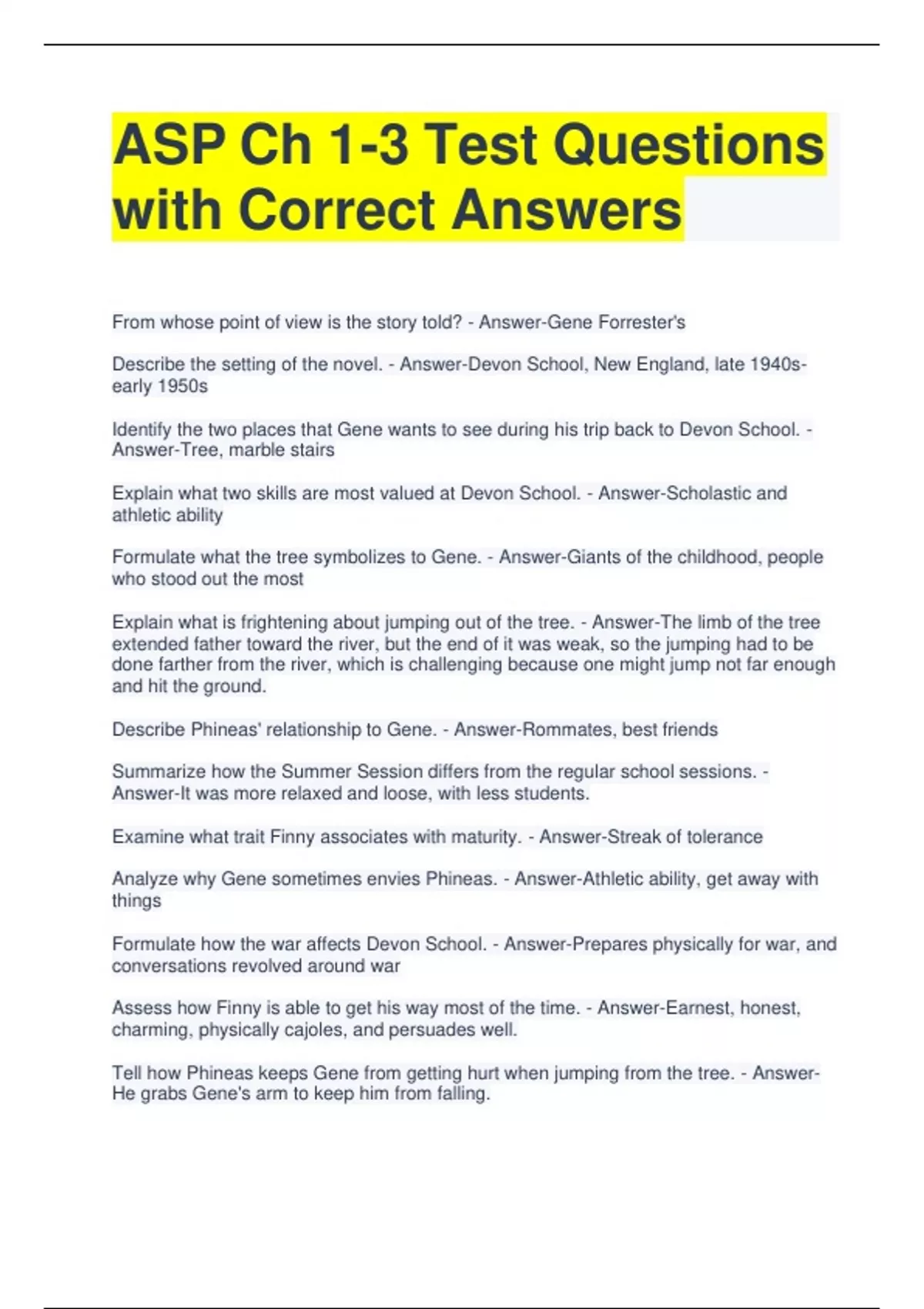 ASP Ch 1-3 Test Questions with Correct Answers

From whose point of view is the story told? - Answer-Gene Forrester's

Describe the setting of the novel. - Answer-Devon School, New England, late 1940s-early 1950s

Identify the two places that Gene wants to see during his trip back to Devon School. - Answer-Tree, marble stairs

Explain what two skills are most valued at Devon School. - Answer-Scholastic and athletic ability

Formulate what the tree symbolizes to Gene. - Answer-Giants of the childhood, people who stood out the most

Explain what is frightening about jumping out of the tree. - Answer-The limb of the tree extended father toward the river, but the end of it was weak, so the jumping had to be done farther from the river, which is challenging because one might jump not far enough and hit the ground.

Describe Phineas' relationship to Gene. - Answer-Rommates, best friends

Summarize how the Summer Session differs from the regular school sessions. - Answer-It was more relaxed and loose, with less students.

Examine what trait Finny associates with maturity. - Answer-Streak of tolerance

Analyze why Gene sometimes envies Phineas. - Answer-Athletic ability, get away with things

Formulate how the war affects Devon School. - Answer-Prepares physically for war, and conversations revolved around war

Assess how Finny is able to get his way most of the time. - Answer-Earnest, honest, charming, physically cajoles, and persuades well.

Tell how Phineas keeps Gene from getting hurt when jumping from the tree. - Answer-He grabs Gene's arm to keep him from falling.